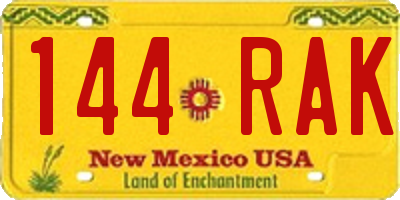 144 RAK

New Mexico USA
Land of Enchantment